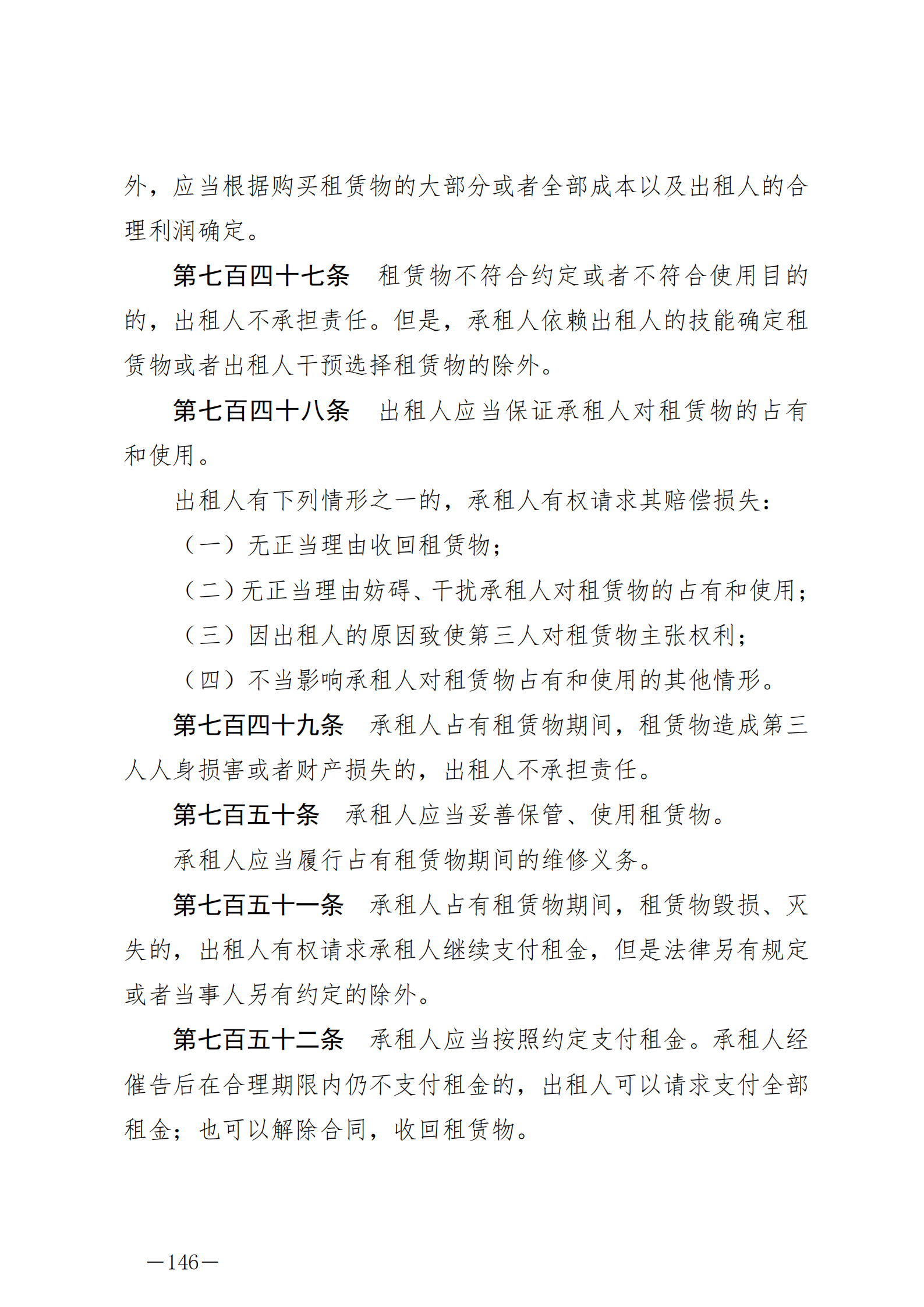 外，应当根据购买租赁物的大部分或者全部成本以及出租人的合理利润确定。

第七百四十七条　租赁物不符合约定或者不符合使用目的的，出租人不承担责任。但是，承租人依赖出租人的技能确定租赁物或者出租人干预选择租赁物的除外。

第七百四十八条　出租人应当保证承租人对租赁物的占有和使用。

出租人有下列情形之一的，承租人有权请求其赔偿损失：

（一）无正当理由收回租赁物；

（二）无正当理由妨碍、干扰承租人对租赁物的占有和使用；

（三）因出租人的原因致使第三人对租赁物主张权利；

（四）不当影响承租人对租赁物占有和使用的其他情形。

第七百四十九条　承租人占有租赁物期间，租赁物造成第三人人身损害或者财产损失的，出租人不承担责任。

第七百五十条　承租人应当妥善保管、使用租赁物。

承租人应当履行占有租赁物期间的维修义务。

第七百五十一条　承租人占有租赁物期间，租赁物毁损、灭失的，出租人有权请求承租人继续支付租金，但是法律另有规定或者当事人另有约定的除外。

第七百五十二条　承租人应当按照约定支付租金。承租人经催告后在合理期限内仍不支付租金的，出租人可以请求支付全部租金；也可以解除合同，收回租赁物。

—146—